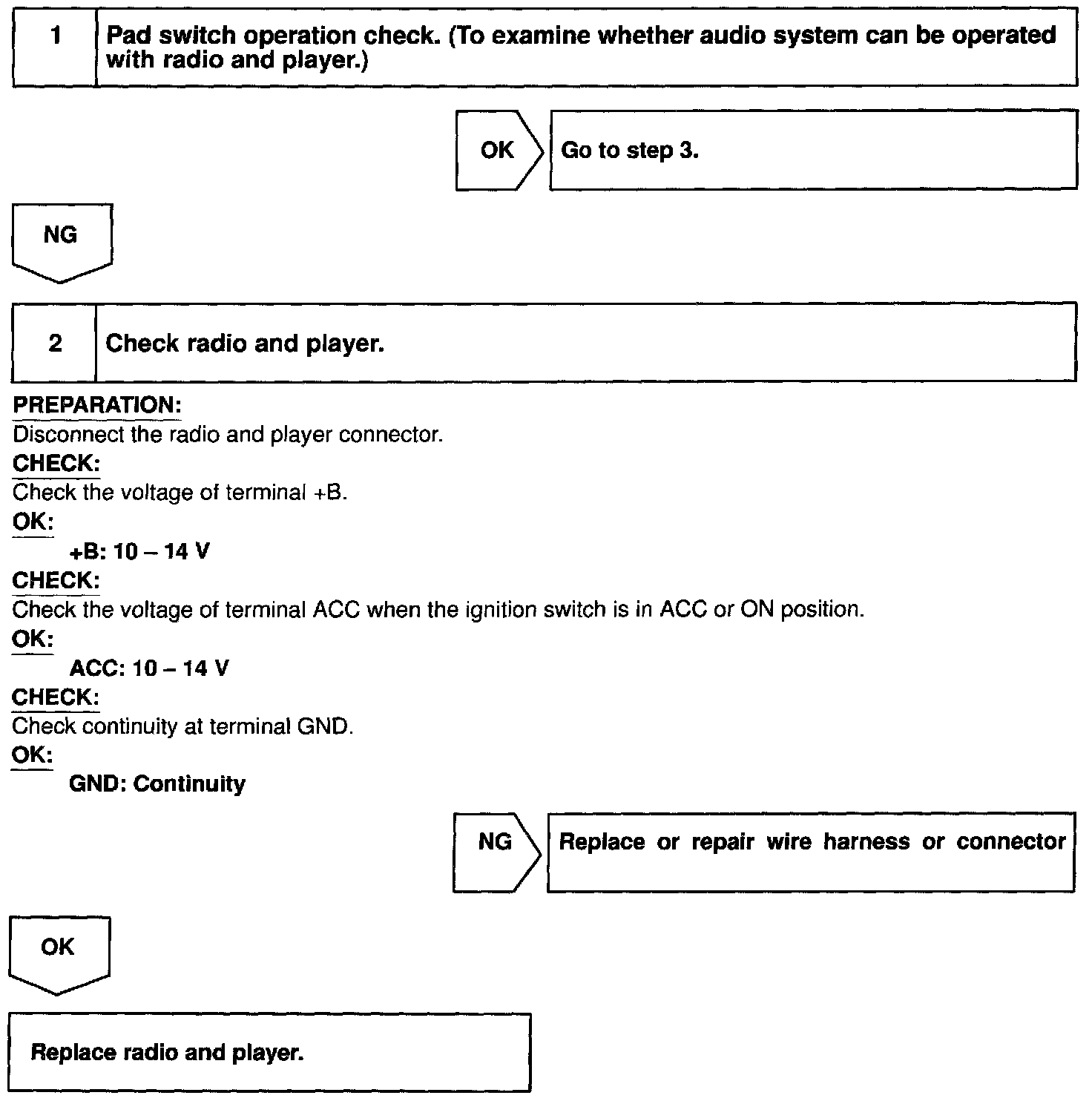 1 Pad switch operation check. (To examine whether audio system can be operated with radio and player.)

OK Go to step 3.

NG

2 Check radio and player.

PREPARATION:
Disconnect the radio and player connector.
CHECK:
Check the voltage of terminal +B.
OK:
+B: 10 – 14 V
CHECK:
Check the voltage of terminal ACC when the ignition switch is in ACC or ON position.
OK:
ACC: 10 – 14 V
CHECK:
Check continuity at terminal GND.
OK:
GND: Continuity

NG Replace or repair wire harness or connector

OK

Replace radio and player.